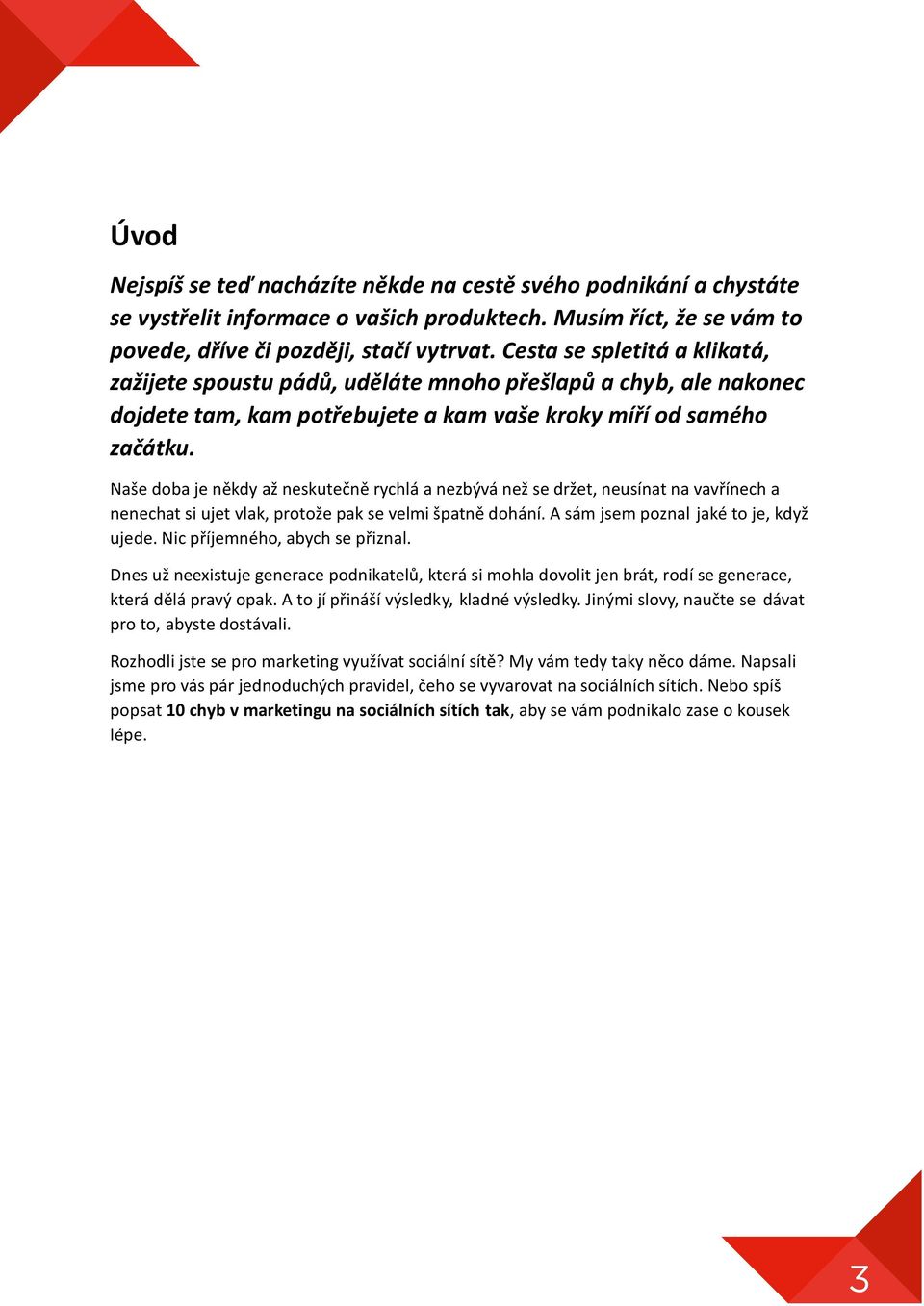 Úvod

Nejspíš se teď nacházíte někde na cestě svého podnikání a chystáte se vystřelit informace o vašich produktech. Musím říct, že se vám to povede, dříve či později, stačí vytrvat. Cesta se spletitá a klikatá, zažijete spoustu pádů, uděláte mnoho přešlapů a chyb, ale nakonec dojdete tam, kam potřebujete a kam vaše kroky míří od samého začátku.

Naše doba je někdy až neskutečně rychlá a nezbývá než se držet, neusínat na vavřínech a nenechat si ujet vlak, protože pak se velmi špatně dohání. A sám jsem poznal jaké to je, když ujede. Nic příjemného, abych se přiznal.

Dnes už neexistuje generace podnikatelů, která si mohla dovolit jen brát, rodí se generace, která dělá pravý opak. A to jí přináší výsledky, kladné výsledky. Jinými slovy, naučte se dávat pro to, abyste dostávali.

Rozhodli jste se pro marketing využívat sociální sítě? My vám tedy taky něco dáme. Napsali jsme pro vás pár jednoduchých pravidel, čeho se vyvarovat na sociálních sítích. Nebo spíš popsat 10 chyb v marketingu na sociálních sítích tak, aby se vám podnikalo zase o kousek lépe.

3